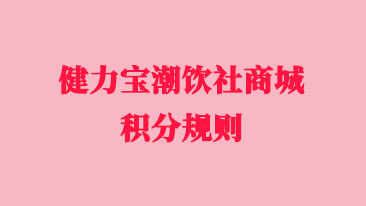 健力宝潮饮社商城
积分规则